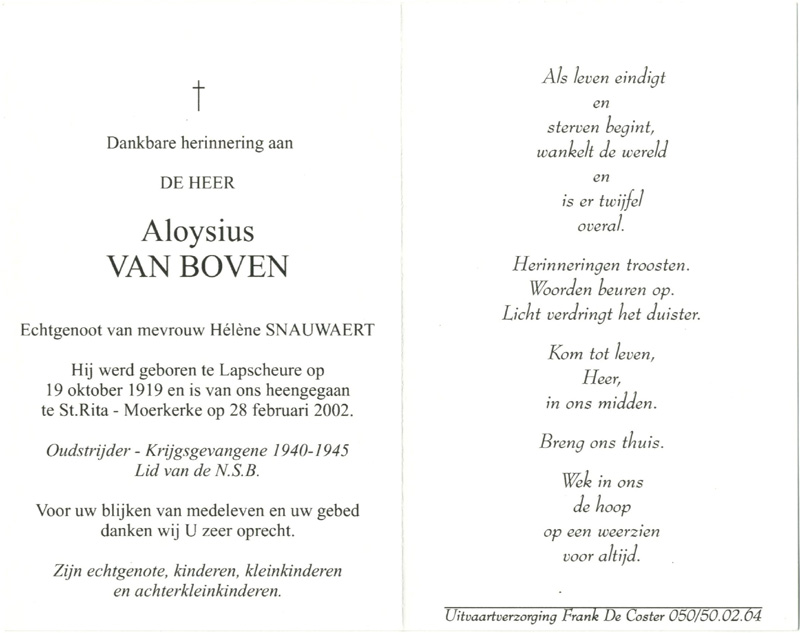 †

Dankbare herinnering aan

DE HEER

Aloysius
VAN BOVEN

Echtgenoot van mevrouw Hélène SNAUWAERT

Hij werd geboren te Lapscheure op 19 oktober 1919 en is van ons heengegaan te St.Rita - Moerkerke op 28 februari 2002.

Oudstrijder - Krijgsgevangene 1940-1945
Lid van de N.S.B.

Voor uw blijken van medeleven en uw gebed danken wij U zeer oprecht.

Zijn echtgenote, kinderen, kleinkinderen en achterkleinkinderen.

Als leven eindigt
en
sterven begint,
wankelt de wereld
en
is er twijfel
overal.

Herinneringen troosten.
Woorden beuren op.
Licht verdringt het duister.

Kom tot leven,
Heer,
in ons midden.

Breng ons thuis.

Wek in ons
de hoop
op een weerzien
voor altijd.

Uitvaartverzorging Frank De Coster 050/50.02.64